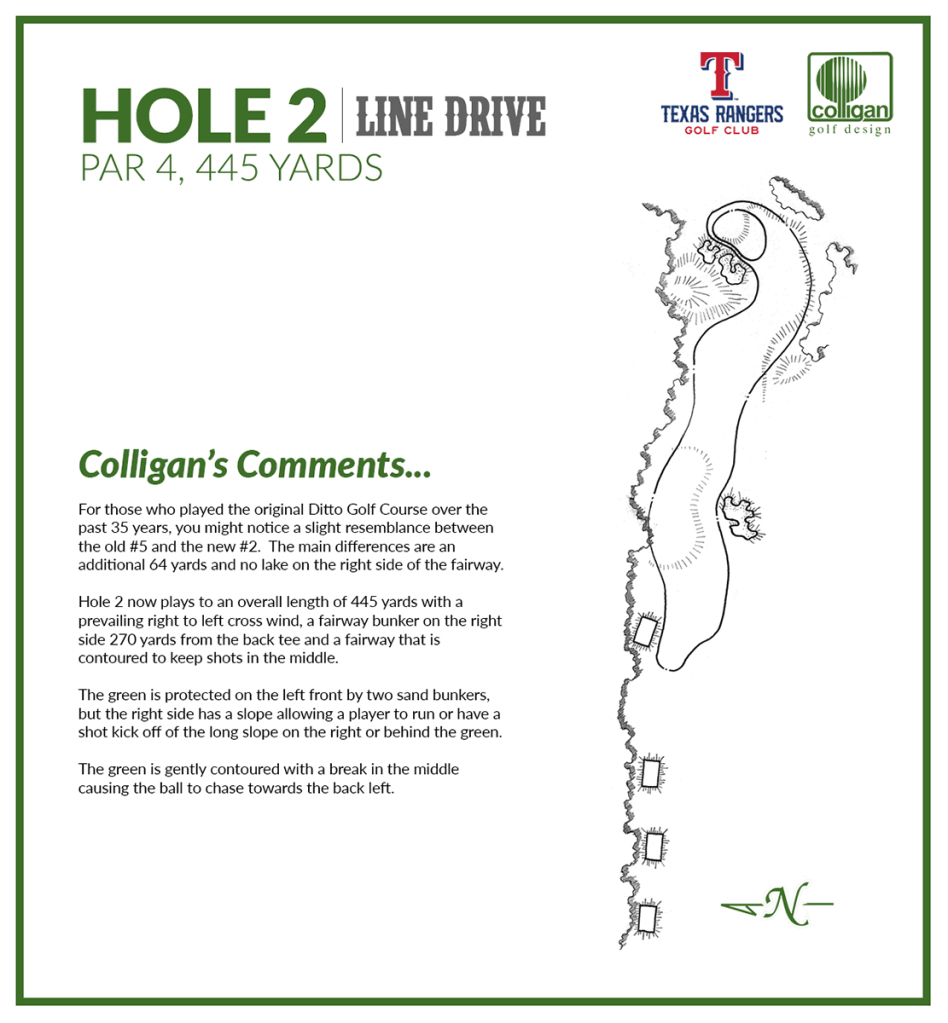 HOLE 2 | LINE DRIVE
PAR 4, 445 YARDS

T
TEXAS RANGERS
GOLF CLUB

colligan
golf design

Colligan's Comments...

For those who played the original Ditto Golf Course over the past 35 years, you might notice a slight resemblance between the old #5 and the new #2. The main differences are an additional 64 yards and no lake on the right side of the fairway.

Hole 2 now plays to an overall length of 445 yards with a prevailing right to left cross wind, a fairway bunker on the right side 270 yards from the back tee and a fairway that is contoured to keep shots in the middle.

The green is protected on the left front by two sand bunkers, but the right side has a slope allowing a player to run or have a shot kick off of the long slope on the right or behind the green.

The green is gently contoured with a break in the middle causing the ball to chase towards the back left.

N